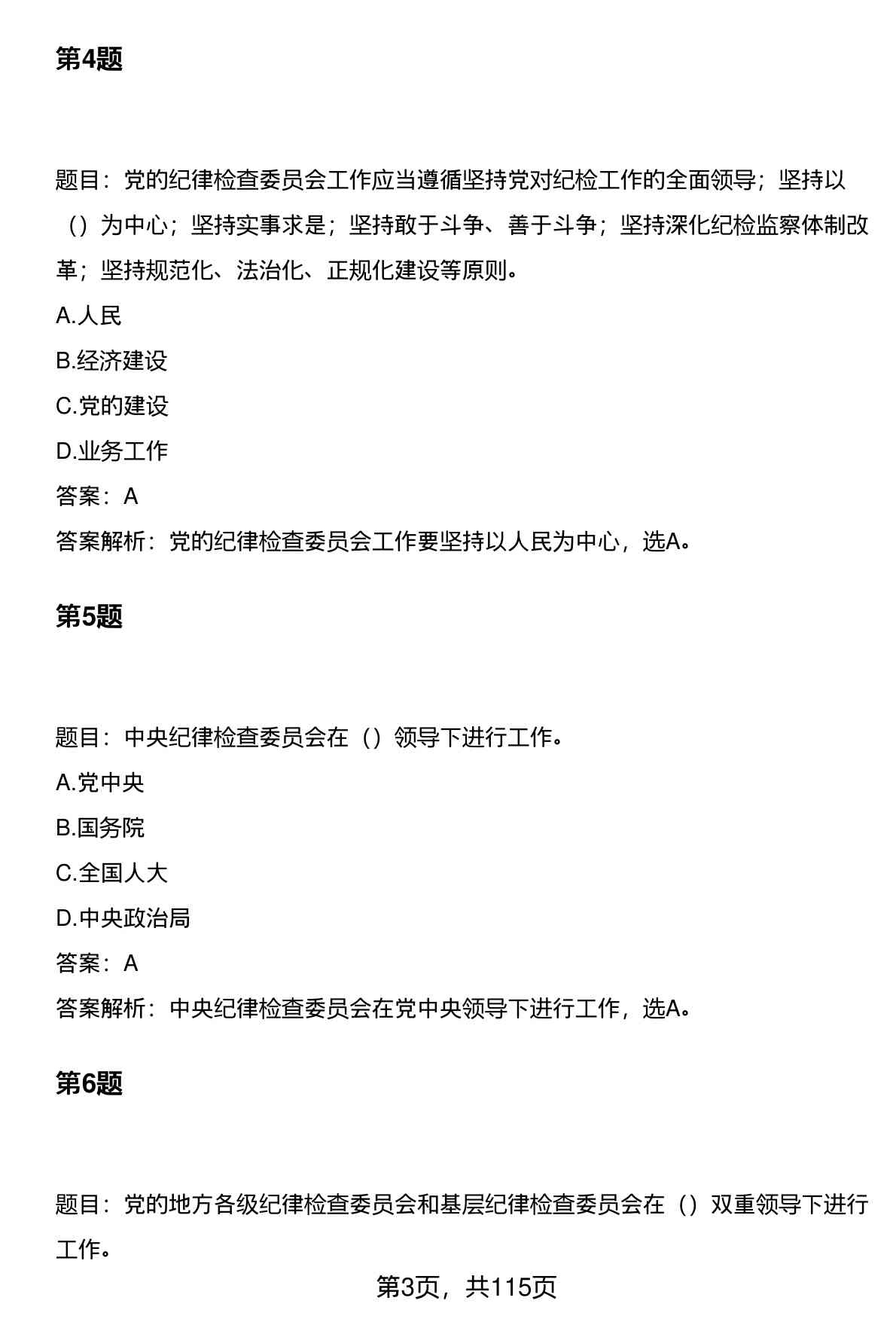 第4题

题目：党的纪律检查委员会工作应当遵循坚持党对纪检工作的全面领导；坚持以（）为中心；坚持实事求是；坚持敢于斗争、善于斗争；坚持深化纪检监察体制改革；坚持规范化、法治化、正规化建设等原则。

A.人民

B.经济建设

C.党的建设

D.业务工作

答案：A

答案解析：党的纪律检查委员会工作要坚持以人民为中心，选A。

第5题

题目：中央纪律检查委员会在（）领导下进行工作。

A.党中央

B.国务院

C.全国人大

D.中央政治局

答案：A

答案解析：中央纪律检查委员会在党中央领导下进行工作，选A。

第6题

题目：党的地方各级纪律检查委员会和基层纪律检查委员会在（）双重领导下进行工作。

第3页，共115页